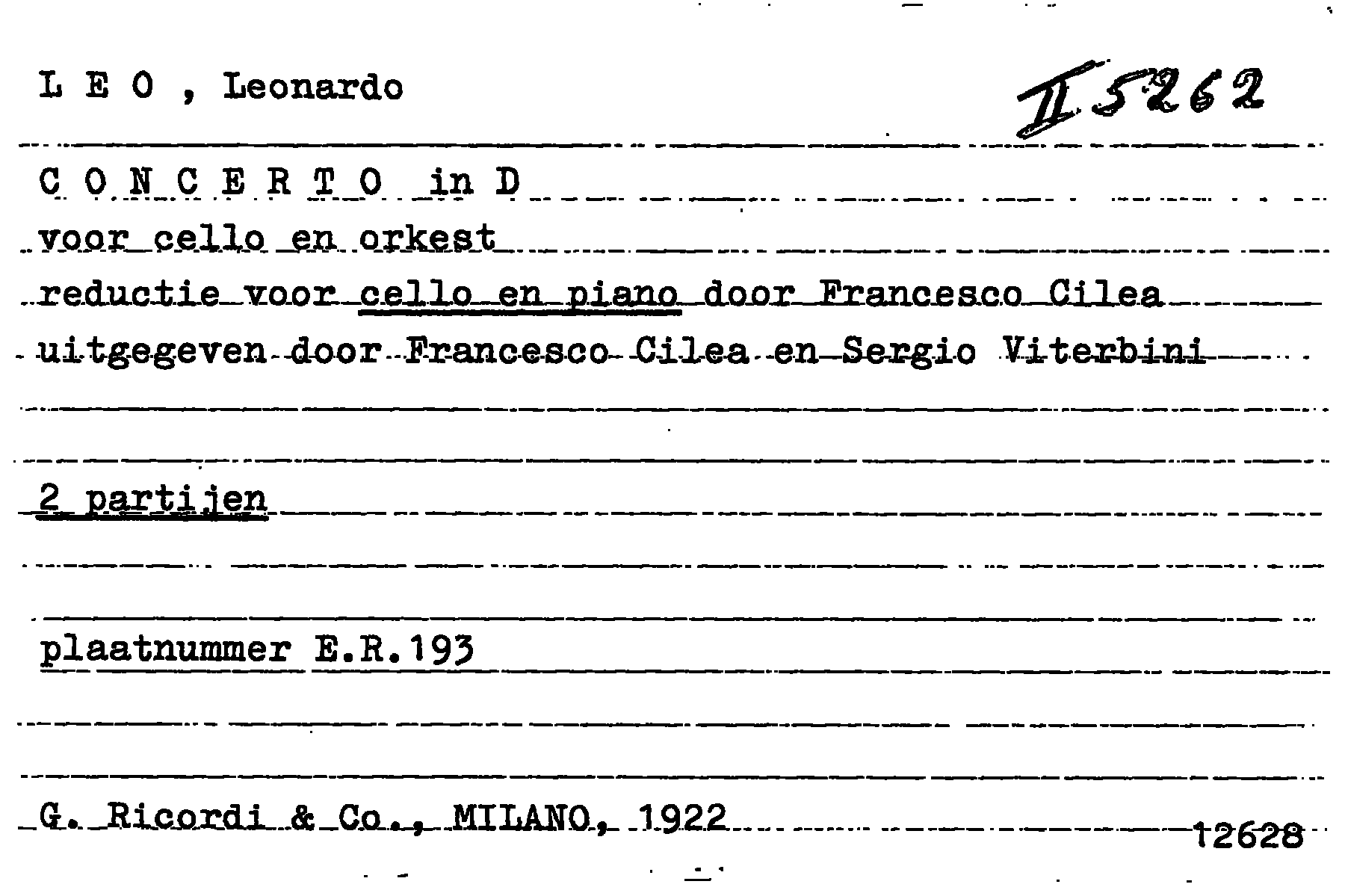 L E O , Leonardo

II 5262

C O N C E R T O in D
voor cello en orkest
reductie voor cello en piano door Francesco Cilea
uitgegeven door Francesco Cilea en Sergio Viterbini

2 partijen

plaatnummer E.R.193

G. Ricordi & Co., MILANO, 1922

12628